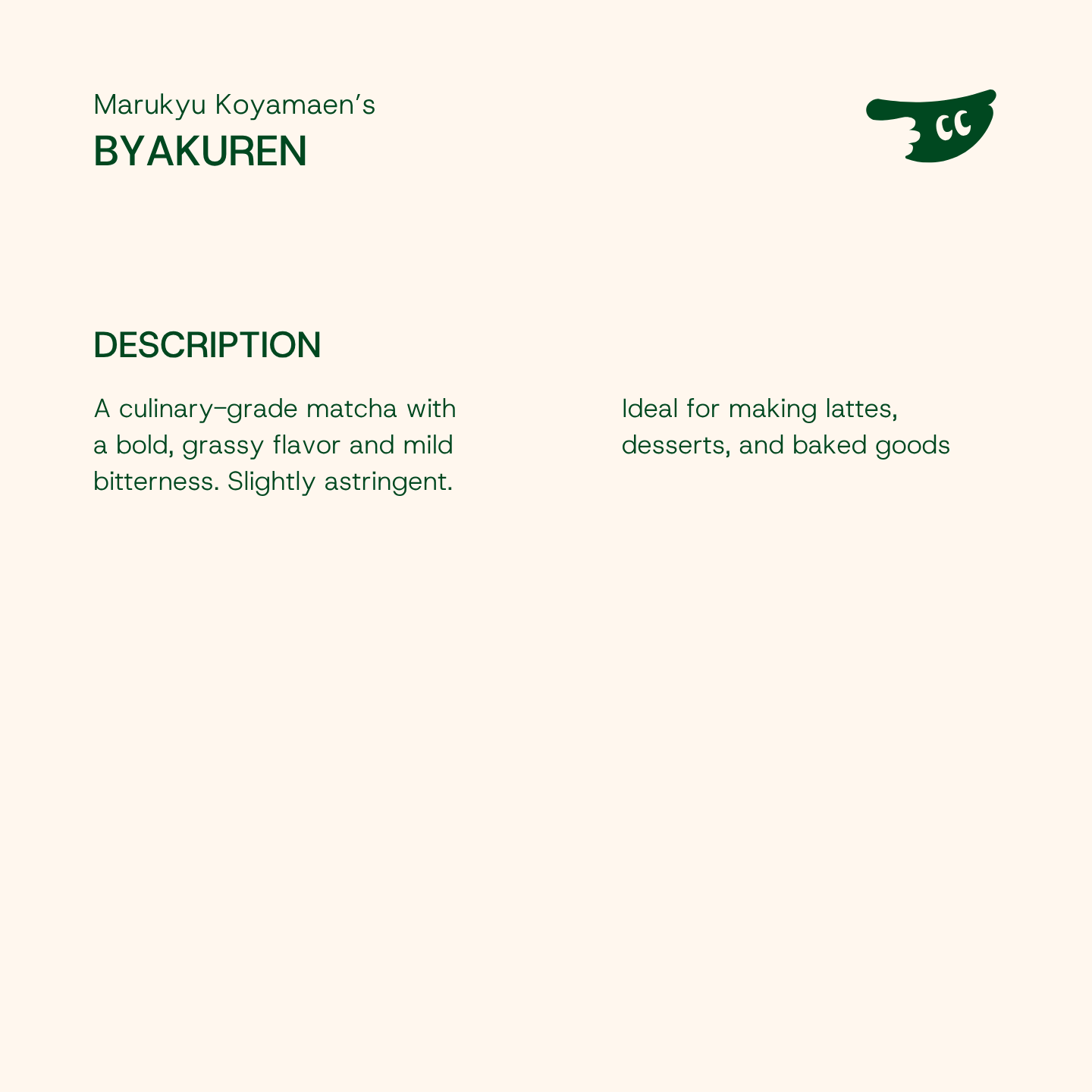 Marukyu Koyamaen's
BYAKUREN

cc

DESCRIPTION

A culinary-grade matcha with a bold, grassy flavor and mild bitterness. Slightly astringent.

Ideal for making lattes, desserts, and baked goods